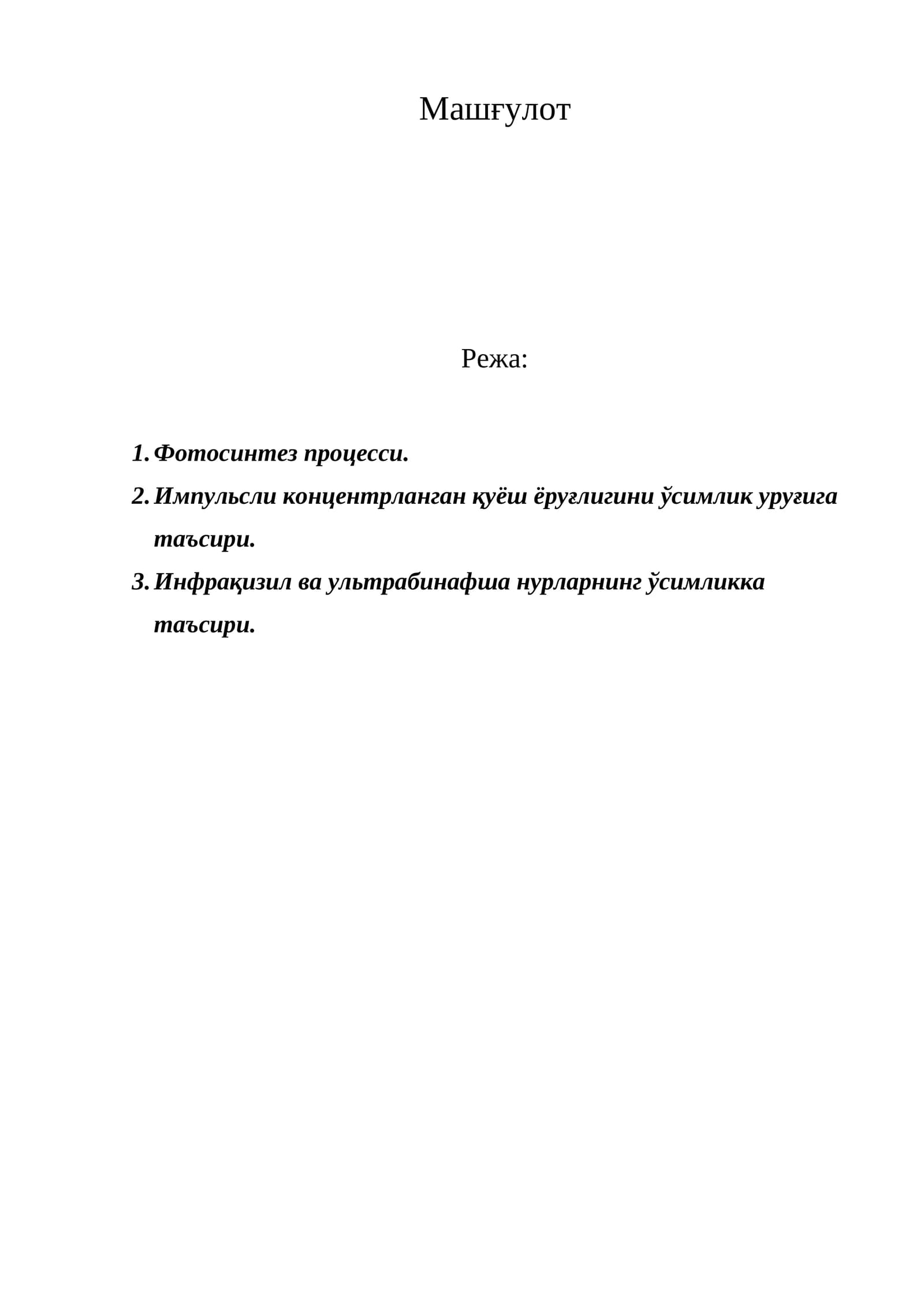 Машғулот

Режа:

1. Фотосинтез процесси.
2. Импульсли концентрланган қуёш ёруғлигини ўсимлик уруғига таъсири.
3. Инфрақизил ва ультрабинафша нурларнинг ўсимликка таъсири.